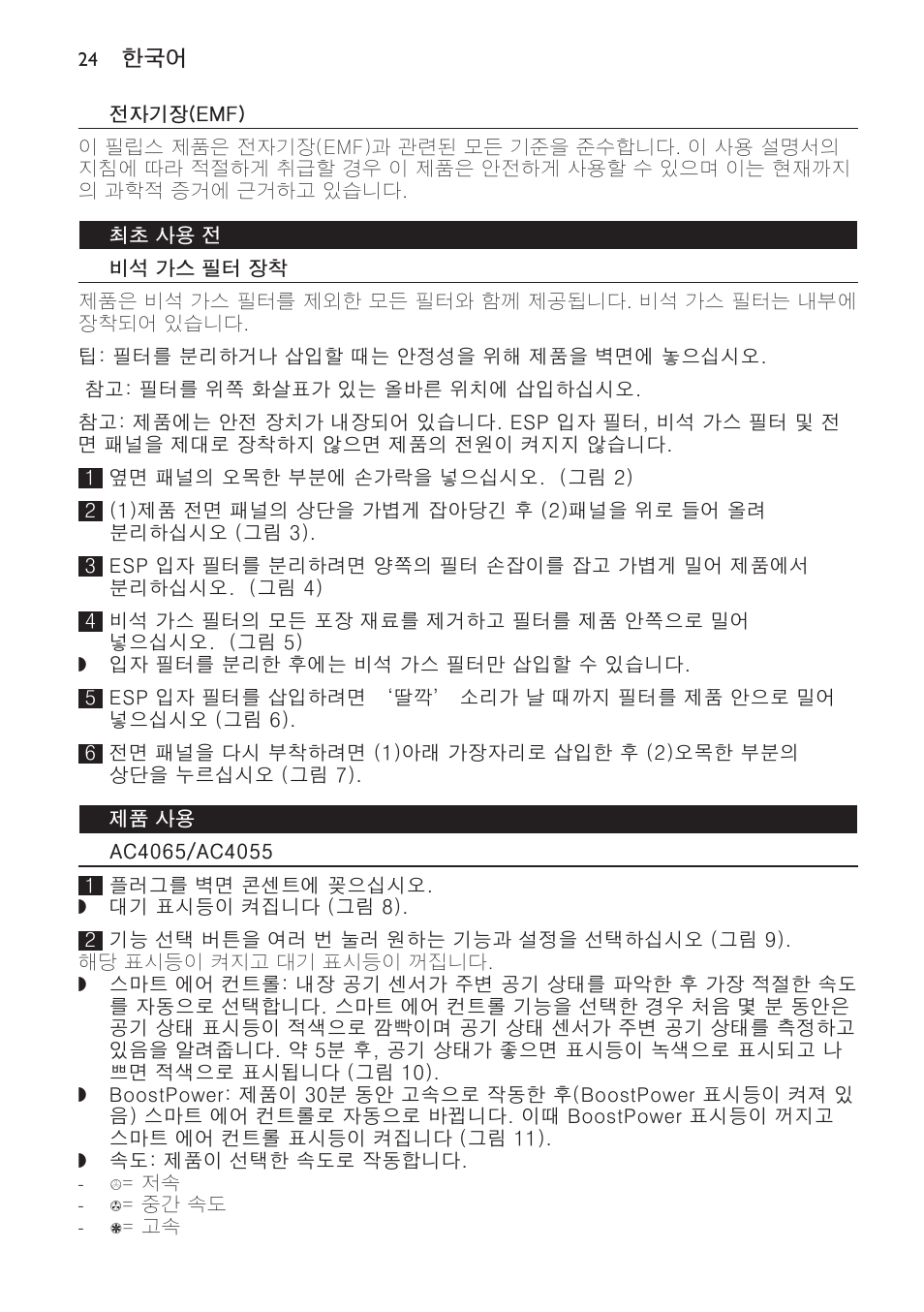 24 한국어

전자기장(EMF)

이 필립스 제품은 전자기장(EMF)과 관련된 모든 기준을 준수합니다. 이 사용 설명서의 지침에 따라 적절하게 취급할 경우 이 제품은 안전하게 사용할 수 있으며 이는 현재까지의 과학적 증거에 근거하고 있습니다.

최초 사용 전

비석 가스 필터 장착

제품은 비석 가스 필터를 제외한 모든 필터와 함께 제공됩니다. 비석 가스 필터는 내부에 장착되어 있습니다.

팁: 필터를 분리하거나 삽입할 때는 안정성을 위해 제품을 벽면에 놓으십시오.

참고: 필터를 위쪽 화살표가 있는 올바른 위치에 삽입하십시오.

참고: 제품에는 안전 장치가 내장되어 있습니다. ESP 입자 필터, 비석 가스 필터 및 전면 패널을 제대로 장착하지 않으면 제품의 전원이 켜지지 않습니다.

1 옆면 패널의 오목한 부분에 손가락을 넣으십시오. (그림 2)

2 (1)제품 전면 패널의 상단을 가볍게 잡아당긴 후 (2)패널을 위로 들어 올려 분리하십시오 (그림 3).

3 ESP 입자 필터를 분리하려면 양쪽의 필터 손잡이를 잡고 가볍게 밀어 제품에서 분리하십시오. (그림 4)

4 비석 가스 필터의 모든 포장 재료를 제거하고 필터를 제품 안쪽으로 밀어 넣으십시오. (그림 5)

◗ 입자 필터를 분리한 후에는 비석 가스 필터만 삽입할 수 있습니다.

5 ESP 입자 필터를 삽입하려면 '딸깍' 소리가 날 때까지 필터를 제품 안으로 밀어 넣으십시오 (그림 6).

6 전면 패널을 다시 부착하려면 (1)아래 가장자리로 삽입한 후 (2)오목한 부분의 상단을 누르십시오 (그림 7).

제품 사용

AC4065/AC4055

1 플러그를 벽면 콘센트에 꽂으십시오.

◗ 대기 표시등이 켜집니다 (그림 8).

2 기능 선택 버튼을 여러 번 눌러 원하는 기능과 설정을 선택하십시오 (그림 9).
해당 표시등이 켜지고 대기 표시등이 꺼집니다.

◗ 스마트 에어 컨트롤: 내장 공기 센서가 주변 공기 상태를 파악한 후 가장 적절한 속도를 자동으로 선택합니다. 스마트 에어 컨트롤 기능을 선택한 경우 처음 몇 분 동안은 공기 상태 표시등이 적색으로 깜빡이며 공기 상태 센서가 주변 공기 상태를 측정하고 있음을 알려줍니다. 약 5분 후, 공기 상태가 좋으면 표시등이 녹색으로 표시되고 나쁘면 적색으로 표시됩니다 (그림 10).

◗ BoostPower: 제품이 30분 동안 고속으로 작동한 후(BoostPower 표시등이 켜져 있음) 스마트 에어 컨트롤로 자동으로 바뀝니다. 이때 BoostPower 표시등이 꺼지고 스마트 에어 컨트롤 표시등이 켜집니다 (그림 11).

◗ 속도: 제품이 선택한 속도로 작동합니다.

- = 저속

- = 중간 속도

- = 고속